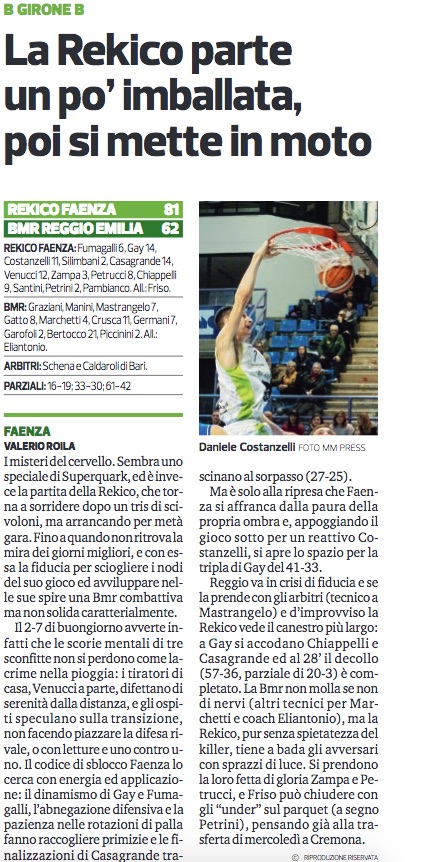 B GIRONE B

La Rekico parte un po' imballata, poi si mette in moto

| REKICO FAENZA | 81 |
|---|---|
| BMR REGGIO EMILIA | 62 |

REKICO FAENZA: Fumagalli 6, Gay 14, Costanzelli 11, Silimbani 2, Casagrande 14, Venucci 12, Zampa 3, Petrucci 8, Chiappelli 9, Santini, Petrini 2, Pambianco. All.: Friso.

BMR: Graziani, Manini, Mastrangelo 7, Gatto 8, Marchetti 4, Crusca 11, Germani 7, Garofoli 2, Bertocco 21, Piccinini 2. All.: Eliantonio.

ARBITRI: Schena e Caldaroli di Bari.

PARZIALI: 16-19; 33-30; 61-42

Daniele Costanzelli FOTO MM PRESS

FAENZA
VALERIO ROILA
I misteri del cervello. Sembra uno speciale di Superquark, ed è invece la partita della Rekico, che torna a sorridere dopo un tris di scivoloni, ma arrancando per metà gara. Fino a quando non ritrova la mira dei giorni migliori, e con essa la fiducia per sciogliere i nodi del suo gioco ed avviluppare nelle sue spire una Bmr combattiva ma non solida caratterialmente.

Il 2-7 di buongiorno avverte infatti che le scorie mentali di tre sconfitte non si perdono come lacrime nella pioggia: i tiratori di casa, Venucci a parte, difettano di serenità dalla distanza, e gli ospiti speculano sulla transizione, non facendo piazzare la difesa rivale, o con letture e uno contro uno. Il codice di sblocco Faenza lo cerca con energia ed applicazione: il dinamismo di Gay e Fumagalli, l'abnegazione difensiva e la pazienza nelle rotazioni di palla fanno raccogliere primizie e le finalizzazioni di Casagrande trascinano al sorpasso (27-25).

Ma è solo alla ripresa che Faenza si affranca dalla paura della propria ombra e, appoggiando il gioco sotto per un reattivo Costanzelli, si apre lo spazio per la tripla di Gay del 41-33.

Reggio va in crisi di fiducia e se la prende con gli arbitri (tecnico a Mastrangelo) e d'improvviso la Rekico vede il canestro più largo: a Gay si accodano Chiappelli e Casagrande ed al 28' il decollo (57-36, parziale di 20-3) è completato. La Bmr non molla se non di nervi (altri tecnici per Marchetti e coach Eliantonio), ma la Rekico, pur senza spietatezza del killer, tiene a bada gli avversari con sprazzi di luce. Si prendono la loro fetta di gloria Zampa e Petrucci, e Friso può chiudere con gli "under" sul parquet (a segno Petrini), pensando già alla trasferta di mercoledì a Cremona.

© RIPRODUZIONE RISERVATA